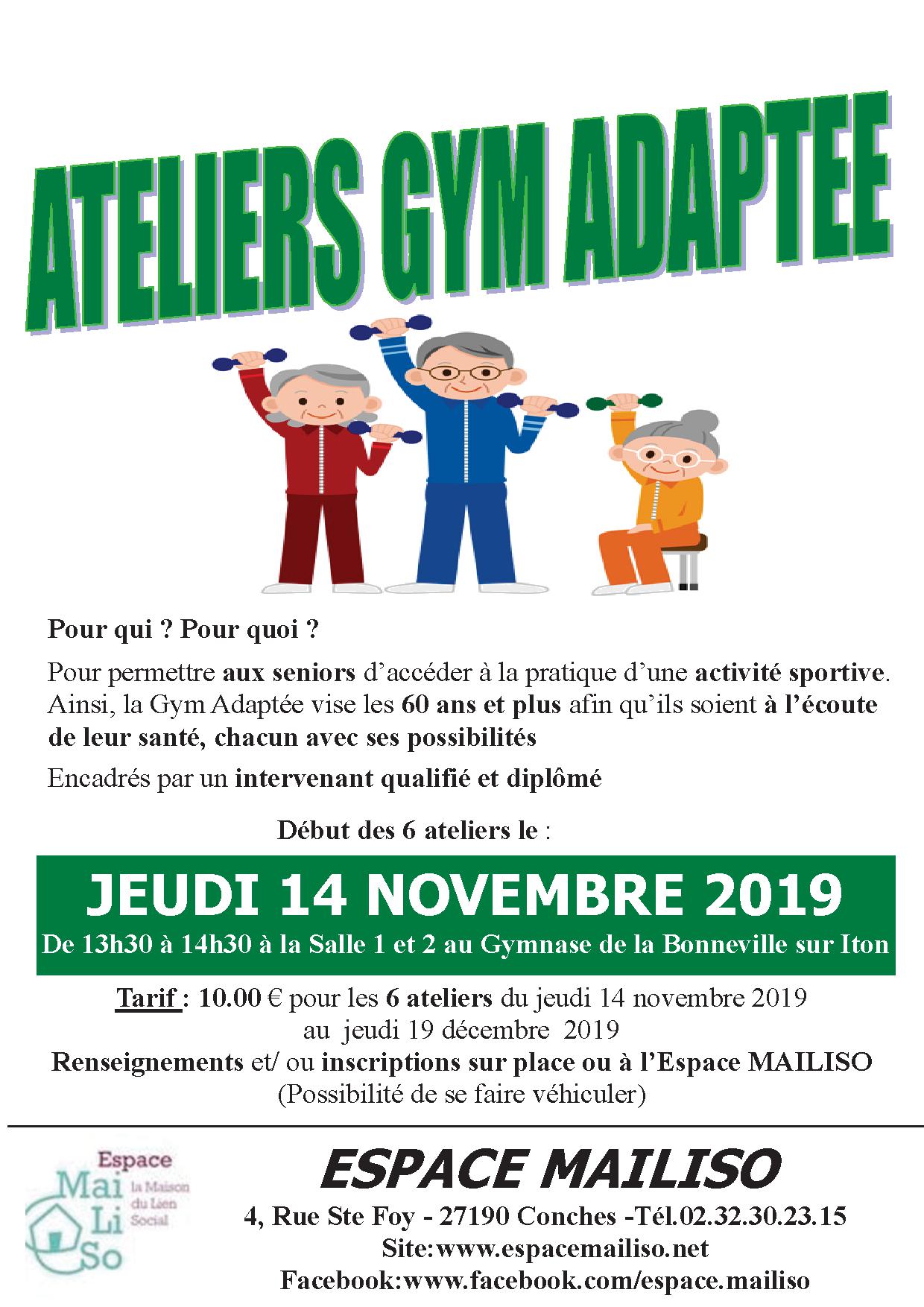 ATELIERS GYM ADAPTEE

Pour qui ? Pour quoi ?

Pour permettre aux seniors d'accéder à la pratique d'une activité sportive. Ainsi, la Gym Adaptée vise les 60 ans et plus afin qu'ils soient à l'écoute de leur santé, chacun avec ses possibilités

Encadrés par un intervenant qualifié et diplômé

Début des 6 ateliers le :

JEUDI 14 NOVEMBRE 2019
De 13h30 à 14h30 à la Salle 1 et 2 au Gymnase de la Bonneville sur Iton

Tarif : 10.00 € pour les 6 ateliers du jeudi 14 novembre 2019 au jeudi 19 décembre 2019
Renseignements et/ ou inscriptions sur place ou à l'Espace MAILISO
(Possibilité de se faire véhiculer)

Espace Mai Li So la Maison du Lien Social

ESPACE MAILISO
4, Rue Ste Foy - 27190 Conches -Tél.02.32.30.23.15
Site:www.espacemailiso.net
Facebook:www.facebook.com/espace.mailiso